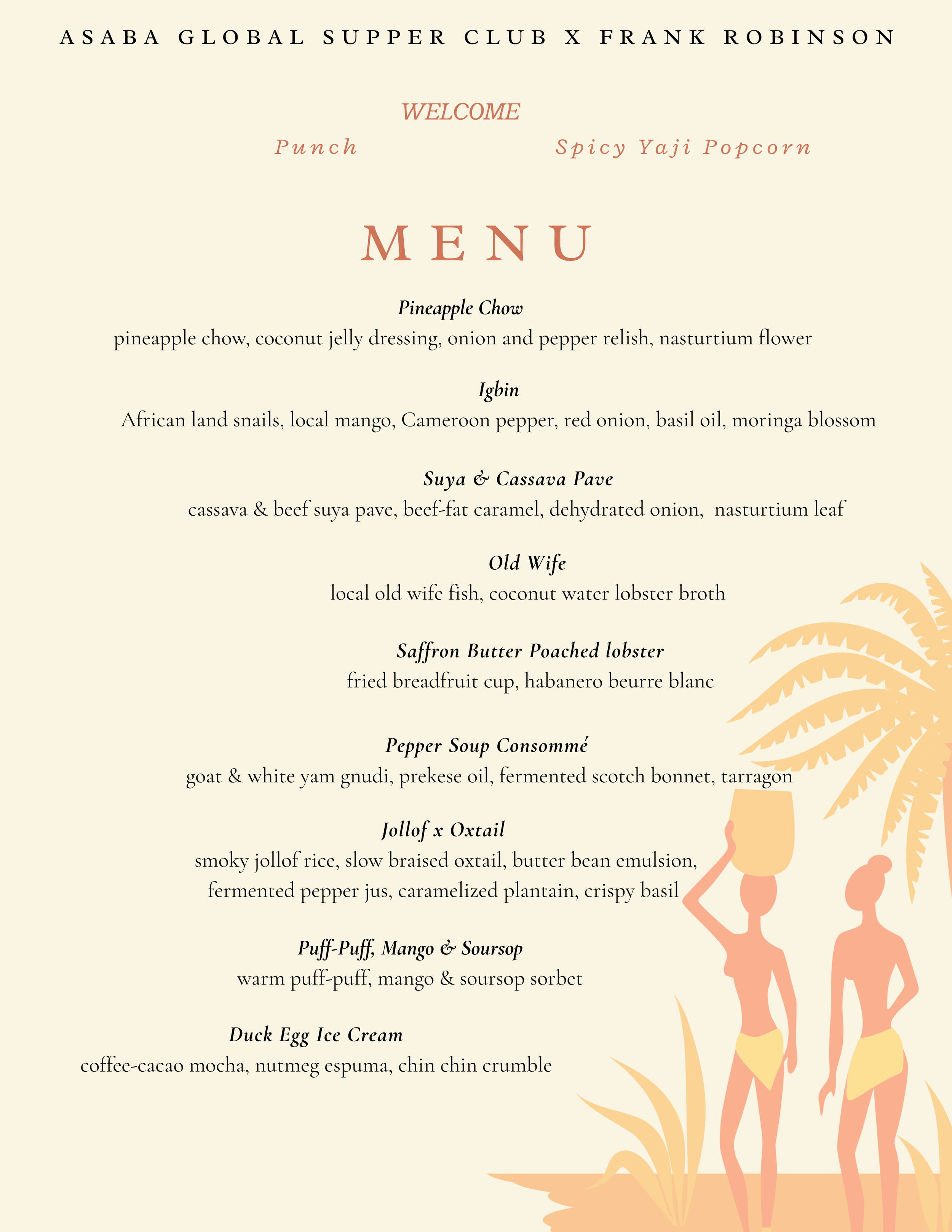 ASABA GLOBAL SUPPER CLUB X FRANK ROBINSON

WELCOME

Punch

Spicy Yaji Popcorn

MENU

Pineapple Chow
pineapple chow, coconut jelly dressing, onion and pepper relish, nasturtium flower

Igbin
African land snails, local mango, Cameroon pepper, red onion, basil oil, moringa blossom

Suya & Cassava Pave
cassava & beef suya pave, beef-fat caramel, dehydrated onion, nasturtium leaf

Old Wife
local old wife fish, coconut water lobster broth

Saffron Butter Poached lobster
fried breadfruit cup, habanero beurre blanc

Pepper Soup Consommé
goat & white yam gnudi, prekese oil, fermented scotch bonnet, tarragon

Jollof x Oxtail
smoky jollof rice, slow braised oxtail, butter bean emulsion, fermented pepper jus, caramelized plantain, crispy basil

Puff-Puff, Mango & Soursop
warm puff-puff, mango & soursop sorbet

Duck Egg Ice Cream
coffee-cacao mocha, nutmeg espuma, chin chin crumble